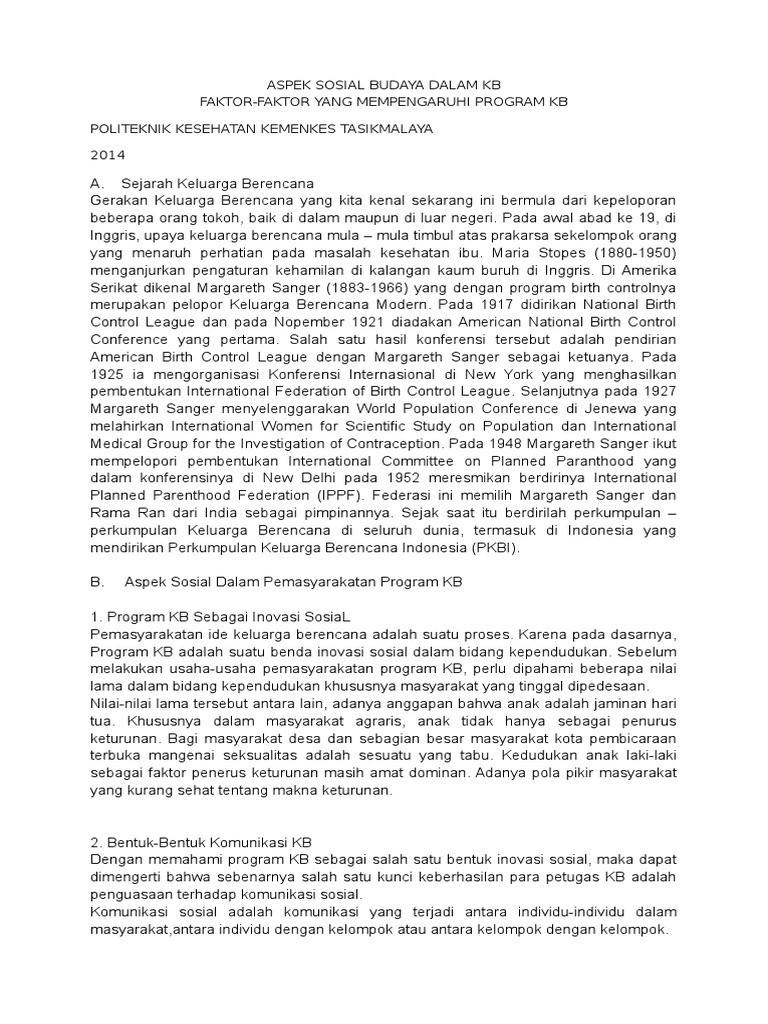 ASPEK SOSIAL BUDAYA DALAM KB
FAKTOR-FAKTOR YANG MEMPENGARUHI PROGRAM KB

POLITEKNIK KESEHATAN KEMENKES TASIKMALAYA

2014

A. Sejarah Keluarga Berencana
Gerakan Keluarga Berencana yang kita kenal sekarang ini bermula dari kepeloporan beberapa orang tokoh, baik di dalam maupun di luar negeri. Pada awal abad ke 19, di Inggris, upaya keluarga berencana mula – mula timbul atas prakarsa sekelompok orang yang menaruh perhatian pada masalah kesehatan ibu. Maria Stopes (1880-1950) menganjurkan pengaturan kehamilan di kalangan kaum buruh di Inggris. Di Amerika Serikat dikenal Margareth Sanger (1883-1966) yang dengan program birth controlnya merupakan pelopor Keluarga Berencana Modern. Pada 1917 didirikan National Birth Control League dan pada Nopember 1921 diadakan American National Birth Control Conference yang pertama. Salah satu hasil konferensi tersebut adalah pendirian American Birth Control League dengan Margareth Sanger sebagai ketuanya. Pada 1925 ia mengorganisasi Konferensi Internasional di New York yang menghasilkan pembentukan International Federation of Birth Control League. Selanjutnya pada 1927 Margareth Sanger menyelenggarakan World Population Conference di Jenewa yang melahirkan International Women for Scientific Study on Population dan International Medical Group for the Investigation of Contraception. Pada 1948 Margareth Sanger ikut mempelopori pembentukan International Committee on Planned Paranthood yang dalam konferensinya di New Delhi pada 1952 meresmikan berdirinya International Planned Parenthood Federation (IPPF). Federasi ini memilih Margareth Sanger dan Rama Ran dari India sebagai pimpinannya. Sejak saat itu berdirilah perkumpulan – perkumpulan Keluarga Berencana di seluruh dunia, termasuk di Indonesia yang mendirikan Perkumpulan Keluarga Berencana Indonesia (PKBI).

B. Aspek Sosial Dalam Pemasyarakatan Program KB

1. Program KB Sebagai Inovasi SosiaL
Pemasyarakatan ide keluarga berencana adalah suatu proses. Karena pada dasarnya, Program KB adalah suatu benda inovasi sosial dalam bidang kependudukan. Sebelum melakukan usaha-usaha pemasyarakatan program KB, perlu dipahami beberapa nilai lama dalam bidang kependudukan khususnya masyarakat yang tinggal dipedesaan.
Nilai-nilai lama tersebut antara lain, adanya anggapan bahwa anak adalah jaminan hari tua. Khususnya dalam masyarakat agraris, anak tidak hanya sebagai penurus keturunan. Bagi masyarakat desa dan sebagian besar masyarakat kota pembicaraan terbuka mangenai seksualitas adalah sesuatu yang tabu. Kedudukan anak laki-laki sebagai faktor penerus keturunan masih amat dominan. Adanya pola pikir masyarakat yang kurang sehat tentang makna keturunan.

2. Bentuk-Bentuk Komunikasi KB
Dengan memahami program KB sebagai salah satu bentuk inovasi sosial, maka dapat dimengerti bahwa sebenarnya salah satu kunci keberhasilan para petugas KB adalah penguasaan terhadap komunikasi sosial.
Komunikasi sosial adalah komunikasi yang terjadi antara individu-individu dalam masyarakat,antara individu dengan kelompok atau antara kelompok dengan kelompok.